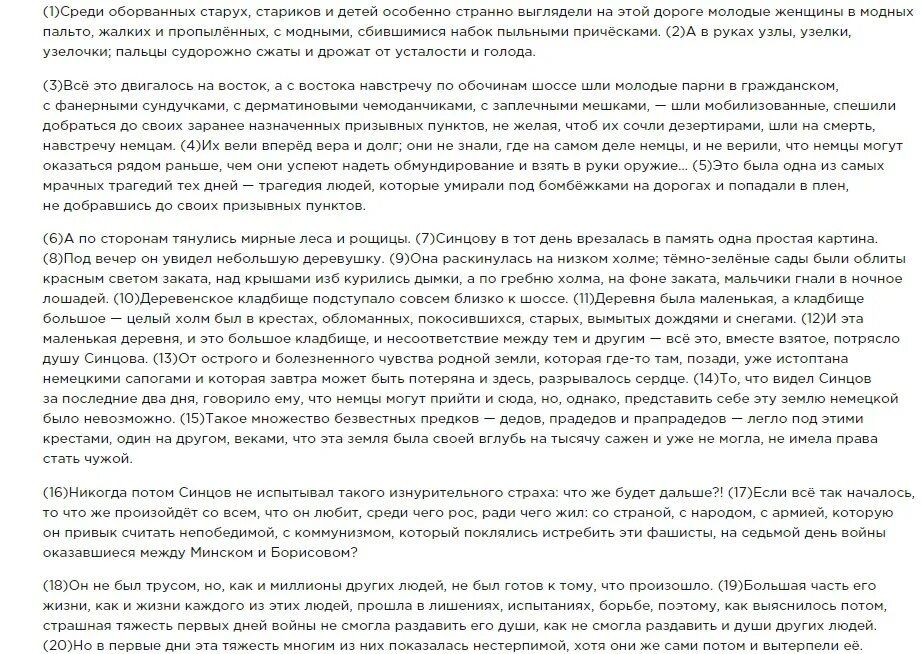 (1)Среди оборванных старух, стариков и детей особенно странно выглядели на этой дороге молодые женщины в модных пальто, жалких и пропылённых, с модными, сбившимися набок пыльными причёсками. (2)А в руках узлы, узелки, узелочки; пальцы судорожно сжаты и дрожат от усталости и голода.

(3)Всё это двигалось на восток, а с востока навстречу по обочинам шоссе шли молодые парни в гражданском, с фанерными сундучками, с дерматиновыми чемоданчиками, с заплечными мешками, — шли мобилизованные, спешили добраться до своих заранее назначенных призывных пунктов, не желая, чтоб их сочли дезертирами, шли на смерть, навстречу немцам. (4)Их вели вперёд вера и долг; они не знали, где на самом деле немцы, и не верили, что немцы могут оказаться рядом раньше, чем они успеют надеть обмундирование и взять в руки оружие… (5)Это была одна из самых мрачных трагедий тех дней — трагедия людей, которые умирали под бомбёжками на дорогах и попадали в плен, не добравшись до своих призывных пунктов.

(6)А по сторонам тянулись мирные леса и рощицы. (7)Синцову в тот день врезалась в память одна простая картина. (8)Под вечер он увидел небольшую деревушку. (9)Она раскинулась на низком холме; тёмно-зелёные сады были облиты красным светом заката, над крышами изб курились дымки, а по гребню холма, на фоне заката, мальчики гнали в ночное лошадей. (10)Деревенское кладбище подступало совсем близко к шоссе. (11)Деревня была маленькая, а кладбище большое — целый холм был в крестах, обломанных, покосившихся, старых, вымытых дождями и снегами. (12)И эта маленькая деревня, и это большое кладбище, и несоответствие между тем и другим — всё это, вместе взятое, потрясло душу Синцова. (13)От острого и болезненного чувства родной земли, которая где-то там, позади, уже истоптана немецкими сапогами и которая завтра может быть потеряна и здесь, разрывалось сердце. (14)То, что видел Синцов за последние два дня, говорило ему, что немцы могут прийти и сюда, но, однако, представить себе эту землю немецкой было невозможно. (15)Такое множество безвестных предков — дедов, прадедов и прапрадедов — легло под этими крестами, один на другом, веками, что эта земля была своей вглубь на тысячу сажен и уже не могла, не имела права стать чужой.

(16)Никогда потом Синцов не испытывал такого изнурительного страха: что же будет дальше?! (17)Если всё так началось, то что же произойдёт со всем, что он любит, среди чего рос, ради чего жил: со страной, с народом, с армией, которую он привык считать непобедимой, с коммунизмом, который поклялись истребить эти фашисты, на седьмой день войны оказавшиеся между Минском и Борисовом?

(18)Он не был трусом, но, как и миллионы других людей, не был готов к тому, что произошло. (19)Большая часть его жизни, как и жизни каждого из этих людей, прошла в лишениях, испытаниях, борьбе, поэтому, как выяснилось потом, страшная тяжесть первых дней войны не смогла раздавить его души, как не смогла раздавить и души других людей. (20)Но в первые дни эта тяжесть многим из них показалась нестерпимой, хотя они же сами потом и вытерпели её.